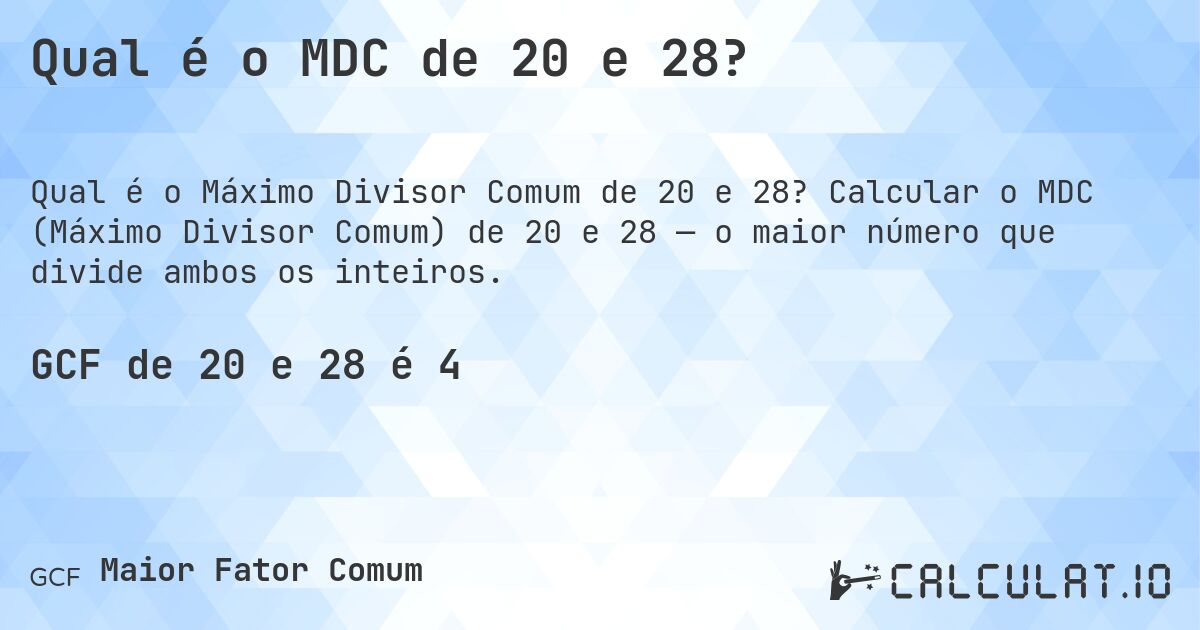 Qual é o MDC de 20 e 28?

Qual é o Máximo Divisor Comum de 20 e 28? Calcular o MDC (Máximo Divisor Comum) de 20 e 28 — o maior número que divide ambos os inteiros.

GCF de 20 e 28 é 4

GCF Maior Fator Comum

CALCULAT.IO